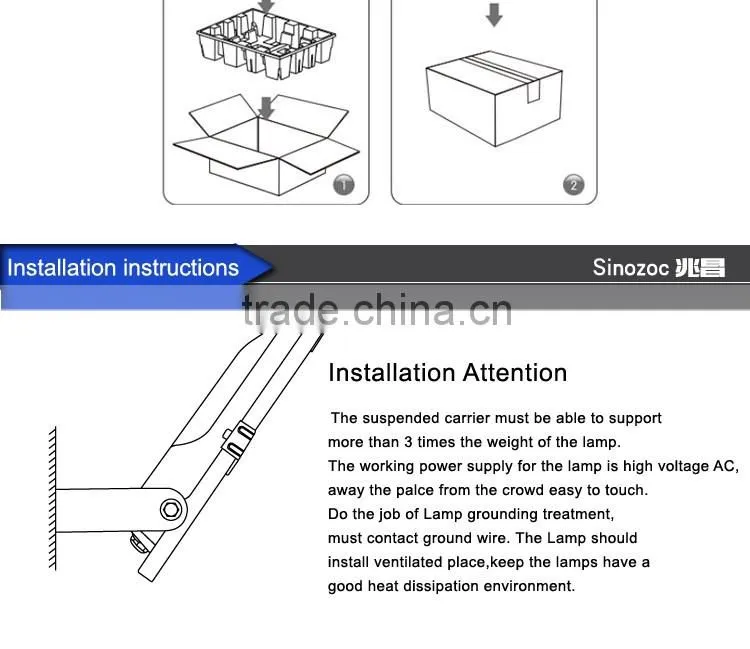 1

2

Installation instructions

Sinozoc 兆昌

trade.china.cn

Installation Attention

The suspended carrier must be able to support more than 3 times the weight of the lamp.
The working power supply for the lamp is high voltage AC, away the palce from the crowd easy to touch.
Do the job of Lamp grounding treatment, must contact ground wire. The Lamp should install ventilated place,keep the lamps have a good heat dissipation environment.